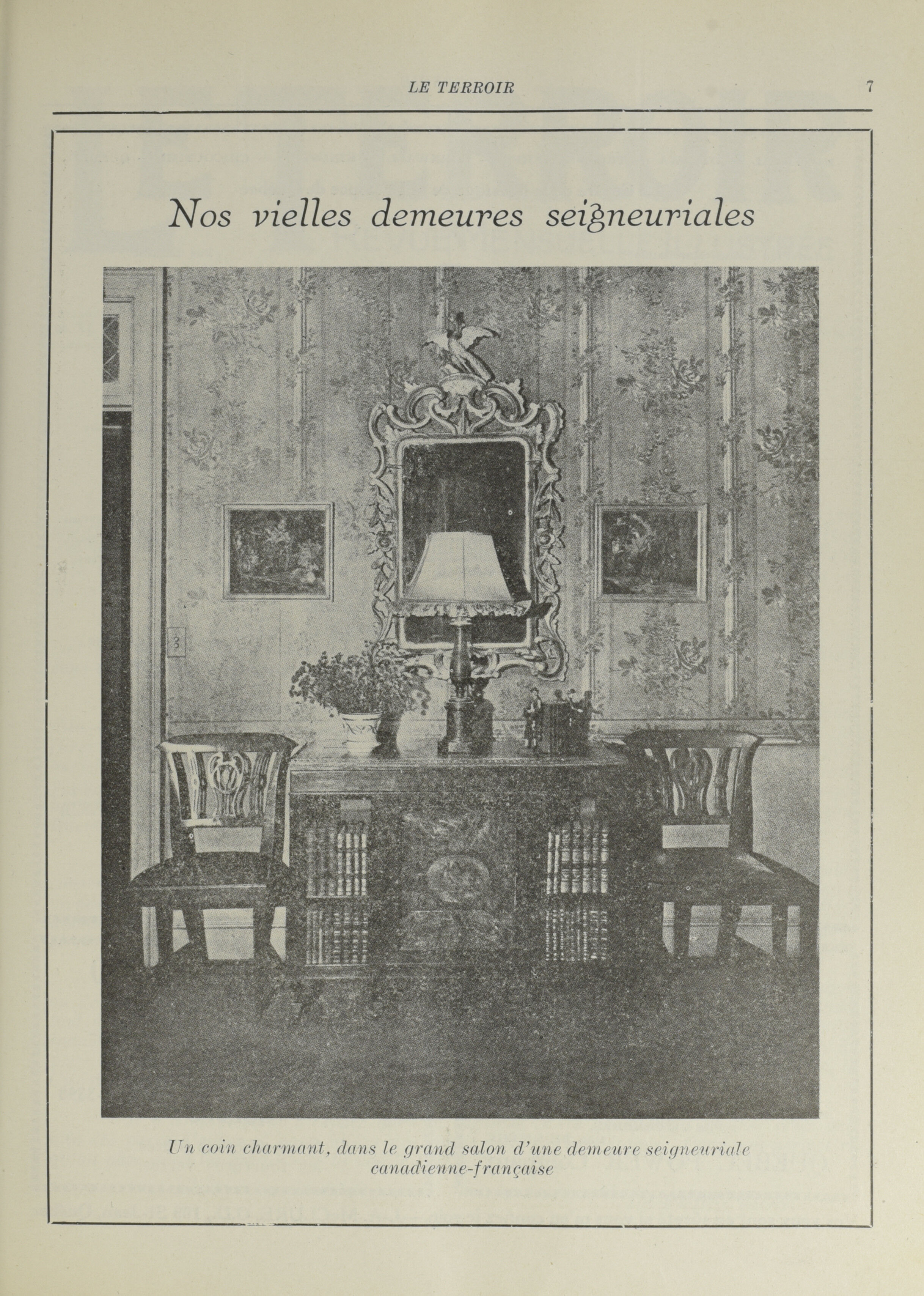 LE TERROIR 7

Nos vielles demeures seigneuriales

Un coin charmant, dans le grand salon d'une demeure seigneuriale canadienne-française